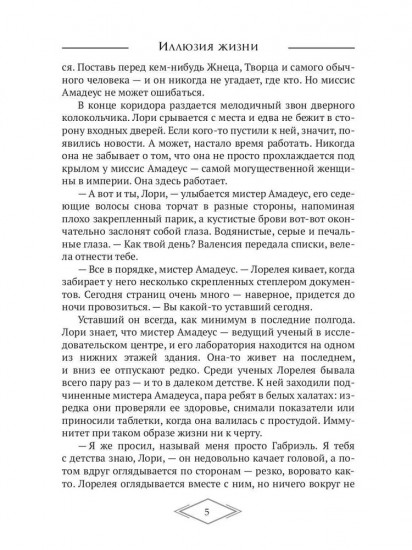 Иллюзия жизни

ся. Поставь перед кем-нибудь Жнеца, Творца и самого обычного человека — и он никогда не угадает, где кто. Но миссис Амадеус не может ошибаться.

В конце коридора раздается мелодичный звон дверного колокольчика. Лори срывается с места и едва не бежит в сторону входных дверей. Если кого-то пустили к ней, значит, появились новости. А может, настало время работать. Никогда она не забывает о том, что она не просто прохлаждается под крылом у миссис Амадеус — самой могущественной женщины в империи. Она здесь работает.

— А вот и ты, Лори, — улыбается мистер Амадеус, его седеющие волосы снова торчат в разные стороны, напоминая плохо закрепленный парик, а кустистые брови вот-вот окончательно заслонят собой глаза. Водянистые, серые и печальные глаза. — Как твой день? Валенсия передала списки, велела отнести тебе.

— Все в порядке, мистер Амадеус. — Лорелея кивает, когда забирает у него несколько скрепленных степлером документов. Сегодня страниц очень много — наверное, придется до ночи провозиться. — Вы какой-то уставший сегодня.

Уставший он всегда, как минимум в последние полгода. Лори знает, что мистер Амадеус — ведущий ученый в исследовательском центре, и его лаборатория находится на одном из нижних этажей здания. Она-то живет на последнем, и вниз ее отпускают редко. Среди ученых Лорелея бывала всего пару раз — и то в далеком детстве. К ней заходили подчиненные мистера Амадеуса, пара ребят в белых халатах: изредка они проверяли ее здоровье, снимали показатели или приносили таблетки, когда она валилась с простудой. Иммунитет при таком образе жизни ни к черту.

— Я же просил, называй меня просто Габриэль. Я тебя с детства знаю, Лори, — он недовольно качает головой, а потом вдруг оглядывается по сторонам — резко, воровато както. Лорелея оглядывается вместе с ним, но ничего вокруг не

5